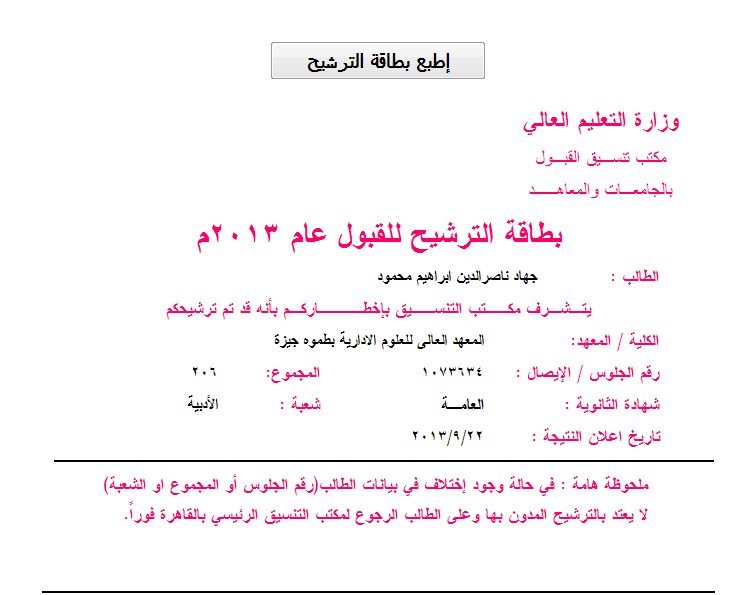 إطبع بطاقة الترشيح

وزارة التعليم العالي

مكتب تنسيق القبول

بالجامعات والمعاهد

بطاقة الترشيح للقبول عام ٢٠١٣م

الطالب : جهاد ناصرالدين ابراهيم محمود

يتشرف مكتب التنسيق بإخطاركم بأنه قد تم ترشيحكم

الكلية / المعهد: المعهد العالى للعلوم الادارية بطموه جيزة

رقم الجلوس / الإيصال : ١٠٧٣٦٣٤ المجموع: ٢٠٦

شهادة الثانوية : العامة شعبة : الأدبية

تاريخ اعلان النتيجة : ٢٠١٣/٩/٢٢

ملحوظة هامة : في حالة وجود إختلاف في بيانات الطالب(رقم الجلوس أو المجموع او الشعبة) لا يعتد بالترشيح المدون بها وعلى الطالب الرجوع لمكتب التنسيق الرئيسي بالقاهرة فوراً.